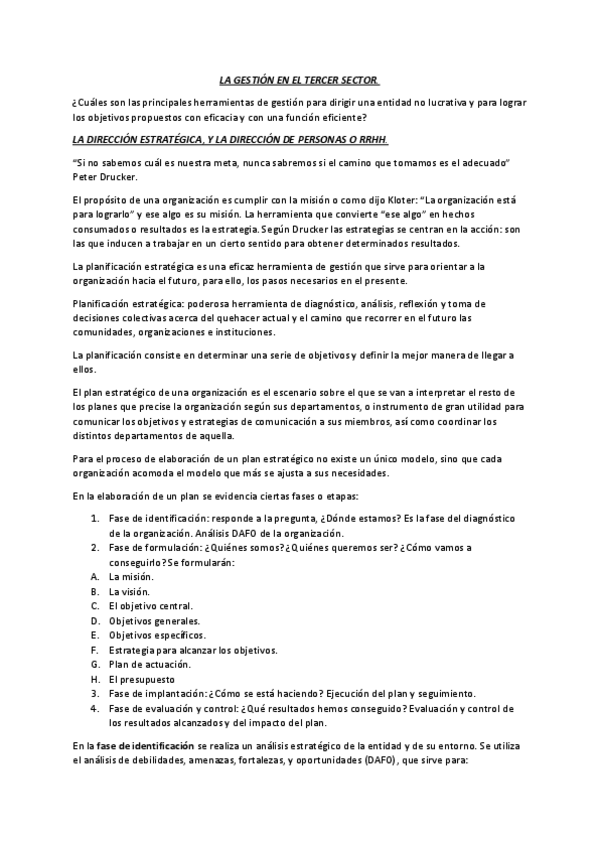 LA GESTIÓN EN EL TERCER SECTOR

¿Cuáles son las principales herramientas de gestión para dirigir una entidad no lucrativa y para lograr los objetivos propuestos con eficacia y con una función eficiente?

LA DIRECCIÓN ESTRATÉGICA, Y LA DIRECCIÓN DE PERSONAS O RRHH.

"Si no sabemos cuál es nuestra meta, nunca sabremos si el camino que tomamos es el adecuado" Peter Drucker.

El propósito de una organización es cumplir con la misión o como dijo Kloter: "La organización está para lograrlo" y ese algo es su misión. La herramienta que convierte "ese algo" en hechos consumados o resultados es la estrategia. Según Drucker las estrategias se centran en la acción: son las que inducen a trabajar en un cierto sentido para obtener determinados resultados.

La planificación estratégica es una eficaz herramienta de gestión que sirve para orientar a la organización hacia el futuro, para ello, los pasos necesarios en el presente.

Planificación estratégica: poderosa herramienta de diagnóstico, análisis, reflexión y toma de decisiones colectivas acerca del quehacer actual y el camino que recorrer en el futuro las comunidades, organizaciones e instituciones.

La planificación consiste en determinar una serie de objetivos y definir la mejor manera de llegar a ellos.

El plan estratégico de una organización es el escenario sobre el que se van a interpretar el resto de los planes que precise la organización según sus departamentos, o instrumento de gran utilidad para comunicar los objetivos y estrategias de comunicación a sus miembros, así como coordinar los distintos departamentos de aquella.

Para el proceso de elaboración de un plan estratégico no existe un único modelo, sino que cada organización acomoda el modelo que más se ajusta a sus necesidades.

En la elaboración de un plan se evidencia ciertas fases o etapas:

1. Fase de identificación: responde a la pregunta, ¿Dónde estamos? Es la fase del diagnóstico de la organización. Análisis DAFO de la organización.
2. Fase de formulación: ¿Quiénes somos? ¿Quiénes queremos ser? ¿Cómo vamos a conseguirlo? Se formularán:
A. La misión.
B. La visión.
C. El objetivo central.
D. Objetivos generales.
E. Objetivos específicos.
F. Estrategia para alcanzar los objetivos.
G. Plan de actuación.
H. El presupuesto
3. Fase de implantación: ¿Cómo se está haciendo? Ejecución del plan y seguimiento.
4. Fase de evaluación y control: ¿Qué resultados hemos conseguido? Evaluación y control de los resultados alcanzados y del impacto del plan.

En la fase de identificación se realiza un análisis estratégico de la entidad y de su entorno. Se utiliza el análisis de debilidades, amenazas, fortalezas, y oportunidades (DAFO), que sirve para: